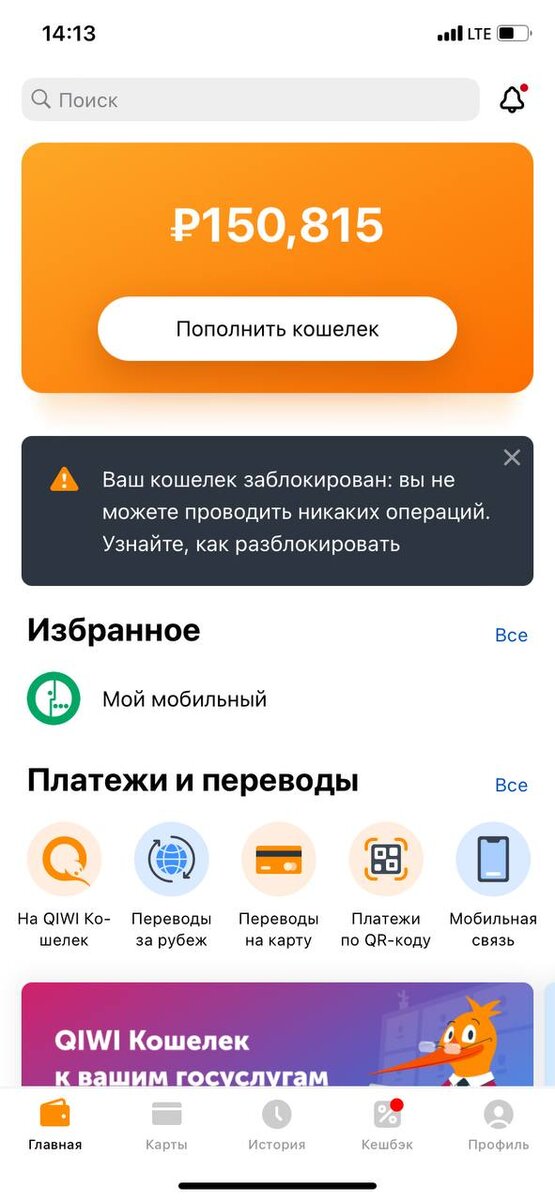 14:13

LTE

Поиск

₽150,815

Пополнить кошелек

Ваш кошелек заблокирован: вы не можете проводить никаких операций. Узнайте, как разблокировать

Избранное

Все

Мой мобильный

Платежи и переводы

Все

На QIWI Кошелек

Переводы за рубеж

Переводы на карту

Платежи по QR-коду

Мобильная связь

QIWI Кошелек к вашим госуслугам

Главная

Карты

История

Кешбэк

Профиль